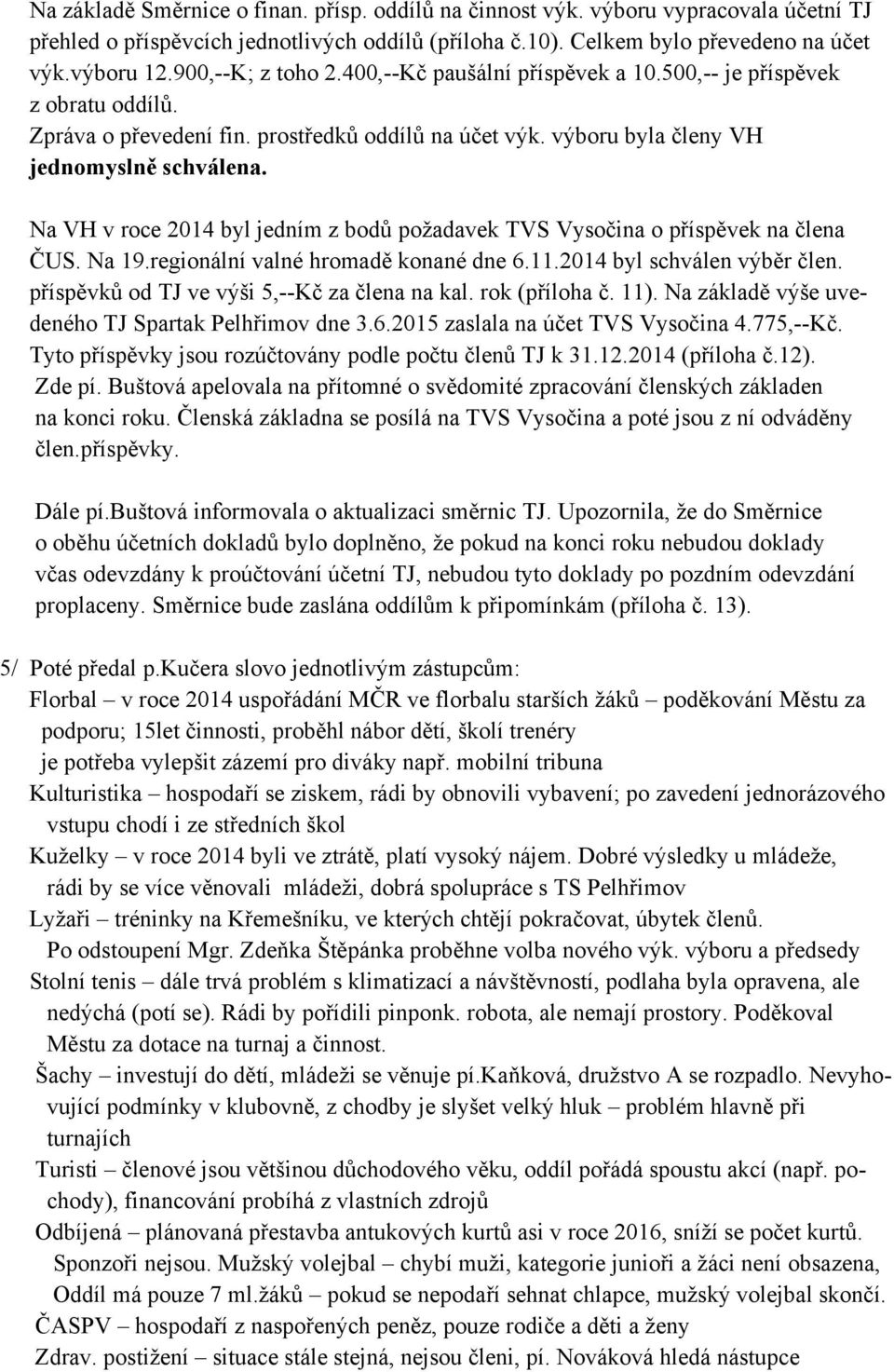 Na základě Směrnice o finan. přísp. oddílů na činnost výk. výboru vypracovala účetní TJ přehled o příspěvcích jednotlivých oddílů (příloha č.10). Celkem bylo převedeno na účet výk.výboru 12.900,--K; z toho 2.400,--Kč paušální příspěvek a 10.500,-- je příspěvek z obratu oddílů.
Zpráva o převedení fin. prostředků oddílů na účet výk. výboru byla členy VH jednomyslně schválena.

Na VH v roce 2014 byl jedním z bodů požadavek TVS Vysočina o příspěvek na člena ČUS. Na 19.regionální valné hromadě konané dne 6.11.2014 byl schválen výběr člen. příspěvků od TJ ve výši 5,--Kč za člena na kal. rok (příloha č. 11). Na základě výše uvedeného TJ Spartak Pelhřimov dne 3.6.2015 zaslala na účet TVS Vysočina 4.775,--Kč. Tyto příspěvky jsou rozúčtovány podle počtu členů TJ k 31.12.2014 (příloha č.12).
Zde pí. Buštová apelovala na přítomné o svědomité zpracování členských základen na konci roku. Členská základna se posílá na TVS Vysočina a poté jsou z ní odváděny člen.příspěvky.

Dále pí.Buštová informovala o aktualizaci směrnic TJ. Upozornila, že do Směrnice o oběhu účetních dokladů bylo doplněno, že pokud na konci roku nebudou doklady včas odevzdány k proúčtování účetní TJ, nebudou tyto doklady po pozdním odevzdání proplaceny. Směrnice bude zaslána oddílům k připomínkám (příloha č. 13).

5/ Poté předal p.Kučera slovo jednotlivým zástupcům:
Florbal – v roce 2014 uspořádání MČR ve florbalu starších žáků – poděkování Městu za podporu; 15let činnosti, proběhl nábor dětí, školí trenéry je potřeba vylepšit zázemí pro diváky např. mobilní tribuna
Kulturistika – hospodaří se ziskem, rádi by obnovili vybavení; po zavedení jednorázového vstupu chodí i ze středních škol
Kuželky – v roce 2014 byli ve ztrátě, platí vysoký nájem. Dobré výsledky u mládeže, rádi by se více věnovali mládeži, dobrá spolupráce s TS Pelhřimov
Lyžaři – tréninky na Křemešníku, ve kterých chtějí pokračovat, úbytek členů. Po odstoupení Mgr. Zdeňka Štěpánka proběhne volba nového výk. výboru a předsedy
Stolní tenis – dále trvá problém s klimatizací a návštěvností, podlaha byla opravena, ale nedýchá (potí se). Rádi by pořídili pinponk. robota, ale nemají prostory. Poděkoval Městu za dotace na turnaj a činnost.
Šachy – investují do dětí, mládeži se věnuje pí.Kaňková, družstvo A se rozpadlo. Nevyhovující podmínky v klubovně, z chodby je slyšet velký hluk – problém hlavně při turnajích
Turisti – členové jsou většinou důchodového věku, oddíl pořádá spoustu akcí (např. pochody), financování probíhá z vlastních zdrojů
Odbíjená – plánovaná přestavba antukových kurtů asi v roce 2016, sníží se počet kurtů. Sponzoři nejsou. Mužský volejbal – chybí muži, kategorie junioři a žáci není obsazena, Oddíl má pouze 7 ml.žáků – pokud se nepodaří sehnat chlapce, mužský volejbal skončí.
ČASPV – hospodaří z naspořených peněz, pouze rodiče a děti a ženy
Zdrav. postižení – situace stále stejná, nejsou členi, pí. Nováková hledá nástupce